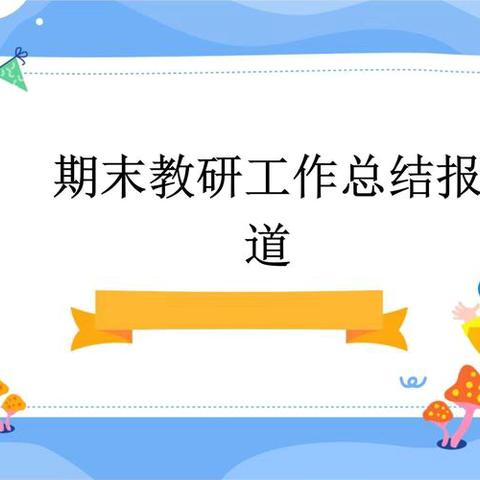 期末教研工作总结报道